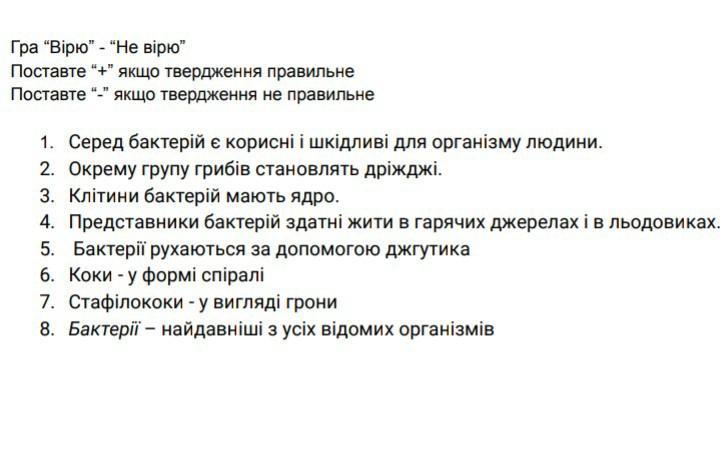 Гра “Вірю” - “Не вірю”
Поставте “+” якщо твердження правильне
Поставте “-” якщо твердження не правильне

1. Серед бактерій є корисні і шкідливі для організму людини.
2. Окрему групу грибів становлять дріжджі.
3. Клітини бактерій мають ядро.
4. Представники бактерій здатні жити в гарячих джерелах і в льодовиках.
5. Бактерії рухаються за допомогою джгутика
6. Коки - у формі спіралі
7. Стафілококи - у вигляді грони
8. Бактерії – найдавніші з усіх відомих організмів